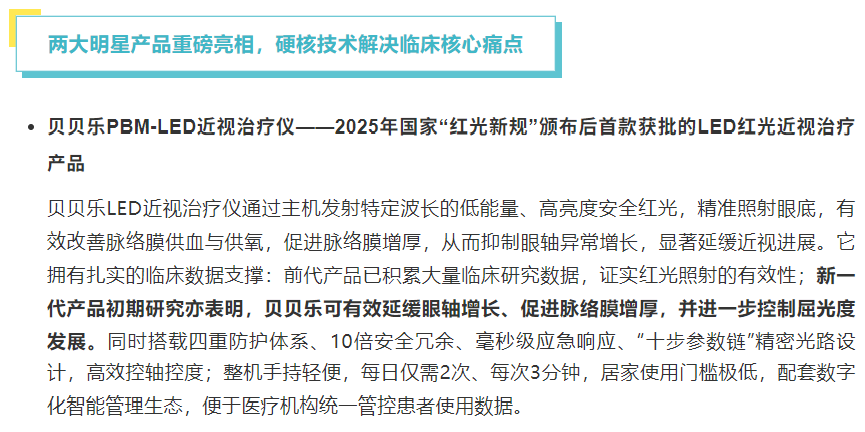 两大明星产品重磅亮相，硬核技术解决临床核心痛点

• 贝贝乐PBM-LED近视治疗仪——2025年国家“红光新规”颁布后首款获批的LED红光近视治疗产品

贝贝乐LED近视治疗仪通过主机发射特定波长的低能量、高亮度安全红光，精准照射眼底，有效改善脉络膜供血与供氧，促进脉络膜增厚，从而抑制眼轴异常增长，显著延缓近视进展。它拥有扎实的临床数据支撑：前代产品已积累大量临床研究数据，证实红光照射的有效性；新一代产品初期研究亦表明，贝贝乐可有效延缓眼轴增长、促进脉络膜增厚，并进一步控制屈光度发展。同时搭载四重防护体系、10倍安全冗余、毫秒级应急响应、“十步参数链”精密光路设计，高效控轴控度；整机手持轻便，每日仅需2次、每次3分钟，居家使用门槛极低，配套数字化智能管理生态，便于医疗机构统一管控患者使用数据。